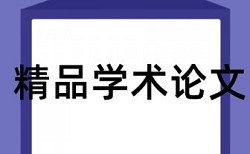 精品学术论文